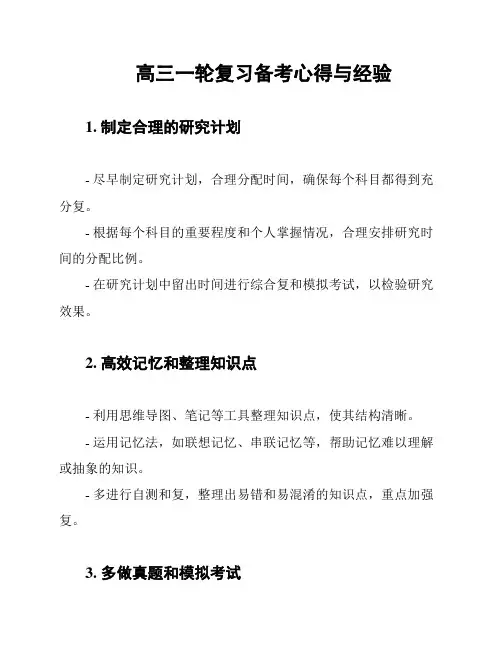 高三一轮复习备考心得与经验

1. 制定合理的研究计划

- 尽早制定研究计划，合理分配时间，确保每个科目都得到充分复。

- 根据每个科目的重要程度和个人掌握情况，合理安排研究时间的分配比例。

- 在研究计划中留出时间进行综合复和模拟考试，以检验研究效果。

2. 高效记忆和整理知识点

- 利用思维导图、笔记等工具整理知识点，使其结构清晰。

- 运用记忆法，如联想记忆、串联记忆等，帮助记忆难以理解或抽象的知识。

- 多进行自测和复，整理出易错和易混淆的知识点，重点加强复。

3. 多做真题和模拟考试